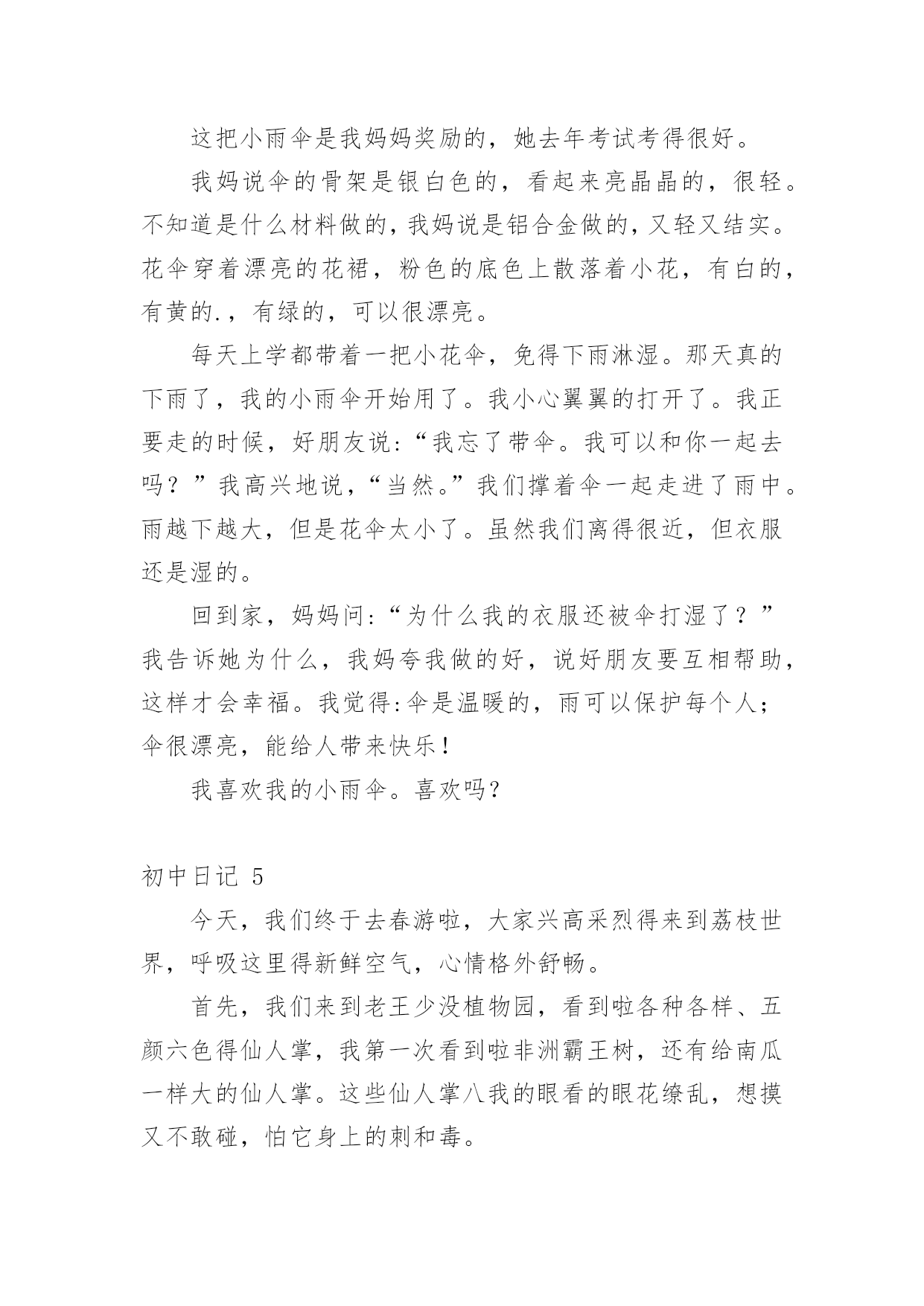 这把小雨伞是我妈妈奖励的，她去年考试考得很好。

我妈说伞的骨架是银白色的，看起来亮晶晶的，很轻。不知道是什么材料做的，我妈说是铝合金做的，又轻又结实。花伞穿着漂亮的花裙，粉色的底色上散落着小花，有白的，有黄的.，有绿的，可以很漂亮。

每天上学都带着一把小花伞，免得下雨淋湿。那天真的下雨了，我的小雨伞开始用了。我小心翼翼的打开了。我正要走的时候，好朋友说:“我忘了带伞。我可以和你一起去吗？”我高兴地说，“当然。”我们撑着伞一起走进了雨中。雨越下越大，但是花伞太小了。虽然我们离得很近，但衣服还是湿的。

回到家，妈妈问:“为什么我的衣服还被伞打湿了？”我告诉她为什么，我妈夸我做的好，说好朋友要互相帮助，这样才会幸福。我觉得:伞是温暖的，雨可以保护每个人；伞很漂亮，能给人带来快乐！

我喜欢我的小雨伞。喜欢吗?

初中日记 5

今天，我们终于去春游啦，大家兴高采烈得来到荔枝世界，呼吸这里得新鲜空气，心情格外舒畅。

首先，我们来到老王少没植物园，看到啦各种各样、五颜六色得仙人掌，我第一次看到啦非洲霸王树，还有给南瓜一样大的仙人掌。这些仙人掌八我的眼看的眼花缭乱，想摸又不敢碰，怕它身上的刺和毒。